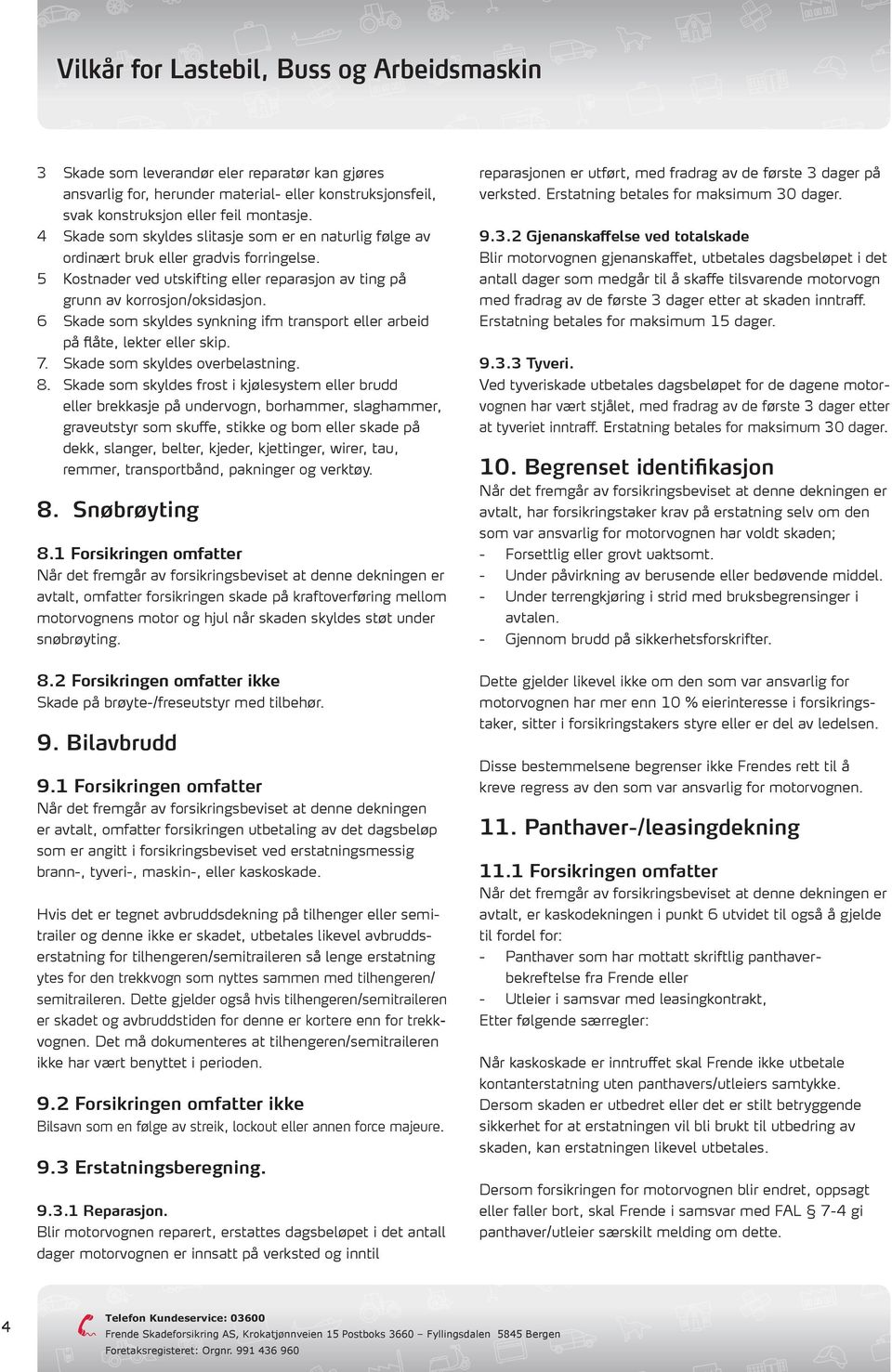 Vilkår for Lastebil, Buss og Arbeidsmaskin

3 Skade som leverandør eler reparatør kan gjøres ansvarlig for, herunder material- eller konstruksjonsfeil, svak konstruksjon eller feil montasje.
4 Skade som skyldes slitasje som er en naturlig følge av ordinært bruk eller gradvis forringelse.
5 Kostnader ved utskifting eller reparasjon av ting på grunn av korrosjon/oksidasjon.
6 Skade som skyldes synkning ifm transport eller arbeid på flåte, lekter eller skip.
7. Skade som skyldes overbelastning.
8. Skade som skyldes frost i kjølesystem eller brudd eller brekkasje på undervogn, borhammer, slaghammer, graveutstyr som skuffe, stikke og bom eller skade på dekk, slanger, belter, kjeder, kjettinger, wirer, tau, remmer, transportbånd, pakninger og verktøy.

8. Snøbrøyting

8.1 Forsikringen omfatter
Når det fremgår av forsikringsbeviset at denne dekningen er avtalt, omfatter forsikringen skade på kraftoverføring mellom motorvognens motor og hjul når skaden skyldes støt under snøbrøyting.

8.2 Forsikringen omfatter ikke
Skade på brøyte-/freseutstyr med tilbehør.

9. Bilavbrudd

9.1 Forsikringen omfatter
Når det fremgår av forsikringsbeviset at denne dekningen er avtalt, omfatter forsikringen utbetaling av det dagsbeløp som er angitt i forsikringsbeviset ved erstatningsmessig brann-, tyveri-, maskin-, eller kaskoskade.

Hvis det er tegnet avbruddsdekning på tilhenger eller semitrailer og denne ikke er skadet, utbetales likevel avbruddserstatning for tilhengeren/semitraileren så lenge erstatning ytes for den trekkvogn som nyttes sammen med tilhengeren/semitraileren. Dette gjelder også hvis tilhengeren/semitraileren er skadet og avbruddstiden for denne er kortere enn for trekkvognen. Det må dokumenteres at tilhengeren/semitraileren ikke har vært benyttet i perioden.

9.2 Forsikringen omfatter ikke
Bilsavn som en følge av streik, lockout eller annen force majeure.

9.3 Erstatningsberegning.

9.3.1 Reparasjon.
Blir motorvognen reparert, erstattes dagsbeløpet i det antall dager motorvognen er innsatt på verksted og inntil reparasjonen er utført, med fradrag av de første 3 dager på verksted. Erstatning betales for maksimum 30 dager.

9.3.2 Gjenanskaffelse ved totalskade
Blir motorvognen gjenanskaffet, utbetales dagsbeløpet i det antall dager som medgår til å skaffe tilsvarende motorvogn med fradrag av de første 3 dager etter at skaden inntraff. Erstatning betales for maksimum 15 dager.

9.3.3 Tyveri.
Ved tyveriskade utbetales dagsbeløpet for de dagene motorvognen har vært stjålet, med fradrag av de første 3 dager etter at tyveriet inntraff. Erstatning betales for maksimum 30 dager.

10. Begrenset identifikasjon
Når det fremgår av forsikringsbeviset at denne dekningen er avtalt, har forsikringstaker krav på erstatning selv om den som var ansvarlig for motorvognen har voldt skaden;
- Forsettlig eller grovt uaktsomt.
- Under påvirkning av berusende eller bedøvende middel.
- Under terrengkjøring i strid med bruksbegrensinger i avtalen.
- Gjennom brudd på sikkerhetsforskrifter.

Dette gjelder likevel ikke om den som var ansvarlig for motorvognen har mer enn 10 % eierinteresse i forsikringstaker, sitter i forsikringstakers styre eller er del av ledelsen.

Disse bestemmelsene begrenser ikke Frendes rett til å kreve regress av den som var ansvarlig for motorvognen.

11. Panthaver-/leasingdekning

11.1 Forsikringen omfatter
Når det fremgår av forsikringsbeviset at denne dekningen er avtalt, er kaskodekningen i punkt 6 utvidet til også å gjelde til fordel for:
- Panthaver som har mottatt skriftlig panthaverbekreftelse fra Frende eller
- Utleier i samsvar med leasingkontrakt,
Etter følgende særregler:

Når kaskoskade er inntruffet skal Frende ikke utbetale kontanterstatning uten panthavers/utleiers samtykke. Dersom skaden er utbedret eller det er stilt betryggende sikkerhet for at erstatningen vil bli brukt til utbedring av skaden, kan erstatningen likevel utbetales.

Dersom forsikringen for motorvognen blir endret, oppsagt eller faller bort, skal Frende i samsvar med FAL § 7-4 gi panthaver/utleier særskilt melding om dette.

4
Telefon Kundeservice: 03600
Frende Skadeforsikring AS, Krokatjønnveien 15 Postboks 3660 – Fyllingsdalen 5845 Bergen
Foretaksregisteret: Orgnr. 991 436 960